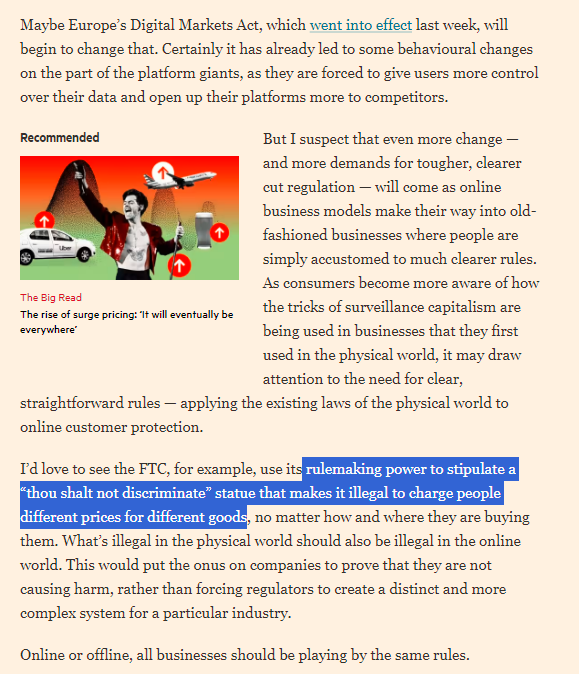 Maybe Europe's Digital Markets Act, which went into effect last week, will begin to change that. Certainly it has already led to some behavioural changes on the part of the platform giants, as they are forced to give users more control over their data and open up their platforms more to competitors.

Recommended

Uber

The Big Read
The rise of surge pricing: 'It will eventually be everywhere'

But I suspect that even more change — and more demands for tougher, clearer cut regulation — will come as online business models make their way into old-fashioned businesses where people are simply accustomed to much clearer rules. As consumers become more aware of how the tricks of surveillance capitalism are being used in businesses that they first used in the physical world, it may draw attention to the need for clear, straightforward rules — applying the existing laws of the physical world to online customer protection.

I'd love to see the FTC, for example, use its rulemaking power to stipulate a "thou shalt not discriminate" statue that makes it illegal to charge people different prices for different goods, no matter how and where they are buying them. What's illegal in the physical world should also be illegal in the online world. This would put the onus on companies to prove that they are not causing harm, rather than forcing regulators to create a distinct and more complex system for a particular industry.

Online or offline, all businesses should be playing by the same rules.